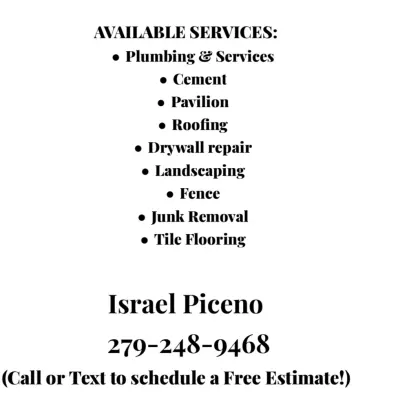 AVAILABLE SERVICES:

• Plumbing & Services
• Cement
• Pavilion
• Roofing
• Drywall repair
• Landscaping
• Fence
• Junk Removal
• Tile Flooring

Israel Piceno

279-248-9468

(Call or Text to schedule a Free Estimate!)